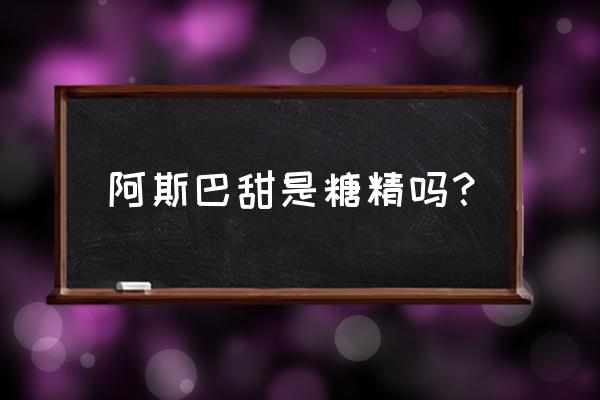 阿斯巴甜是糖精吗?